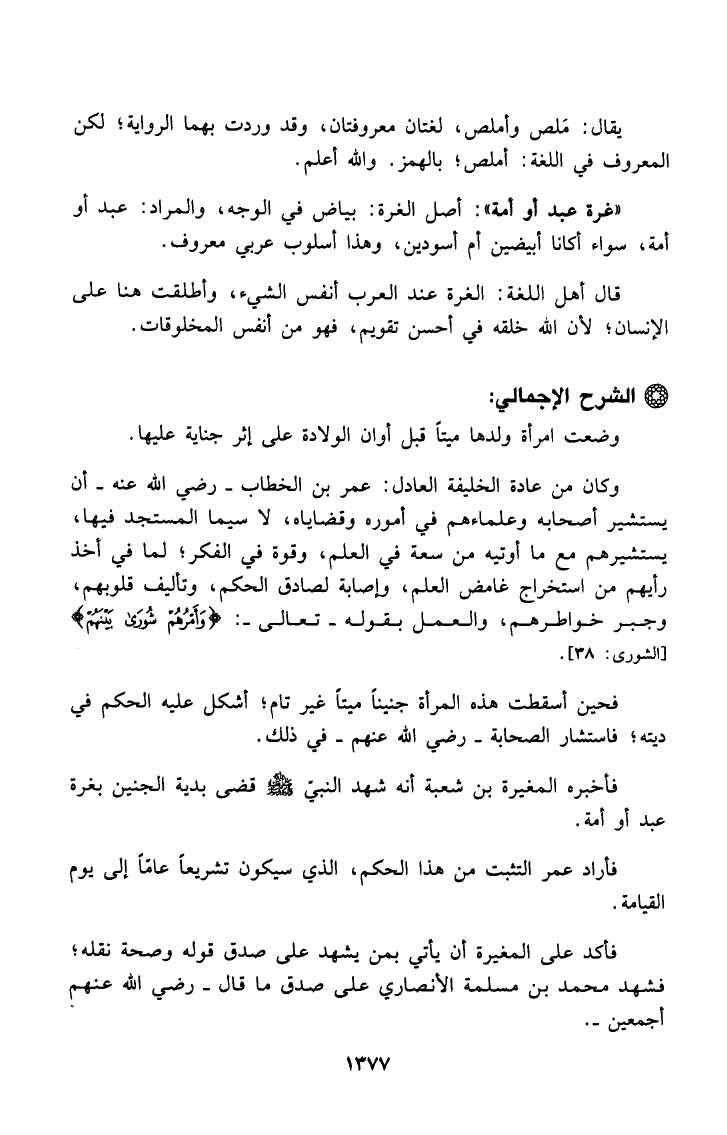 يقال: مَلص وأملص، لغتان معروفتان، وقد وردت بهما الرواية؛ لكن المعروف في اللغة: أملص؛ بالهمز. والله أعلم.

«غرة عبد أو أمة»: أصل الغرة: بياض في الوجه، والمراد: عبد أو أمة، سواء أكانا أبيضين أم أسودين، وهذا أسلوب عربي معروف.

قال أهل اللغة: الغرة عند العرب أنفس الشيء، وأطلقت هنا على الإنسان؛ لأن الله خلقه في أحسن تقويم، فهو من أنفس المخلوقات.

الشرح الإجمالي:
وضعت امرأة ولدها ميتاً قبل أوان الولادة على إثر جناية عليها.

وكان من عادة الخليفة العادل: عمر بن الخطاب ـ رضي الله عنه ـ أن يستشير أصحابه وعلماءهم في أموره وقضاياه، لا سيما المستجد فيها، يستشيرهم مع ما أوتيه من سعة في العلم، وقوة في الفكر؛ لما في أخذ رأيهم من استخراج غامض العلم، وإصابة لصادق الحكم، وتأليف قلوبهم، وجبر خواطرهم، والعمل بقوله ـ تعالى ـ: ﴿وَأَمْرُهُمْ شُورَىٰ بَيْنَهُمْ﴾ [الشورى: ٣٨].

فحين أسقطت هذه المرأة جنيناً ميتاً غير تام؛ أشكل عليه الحكم في ديته؛ فاستشار الصحابة ـ رضي الله عنهم ـ في ذلك.

فأخبره المغيرة بن شعبة أنه شهد النبيّ ﷺ قضى بدية الجنين بغرة عبد أو أمة.

فأراد عمر التثبت من هذا الحكم، الذي سيكون تشريعاً عامّاً إلى يوم القيامة.

فأكد على المغيرة أن يأتي بمن يشهد على صدق قوله وصحة نقله؛ فشهد محمد بن مسلمة الأنصاري على صدق ما قال ـ رضي الله عنهم أجمعين ـ.

١٣٧٧